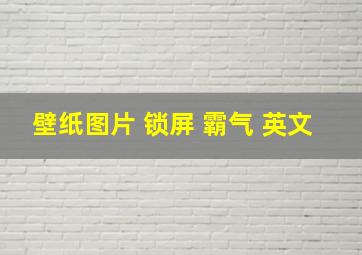 壁纸图片 锁屏 霸气 英文